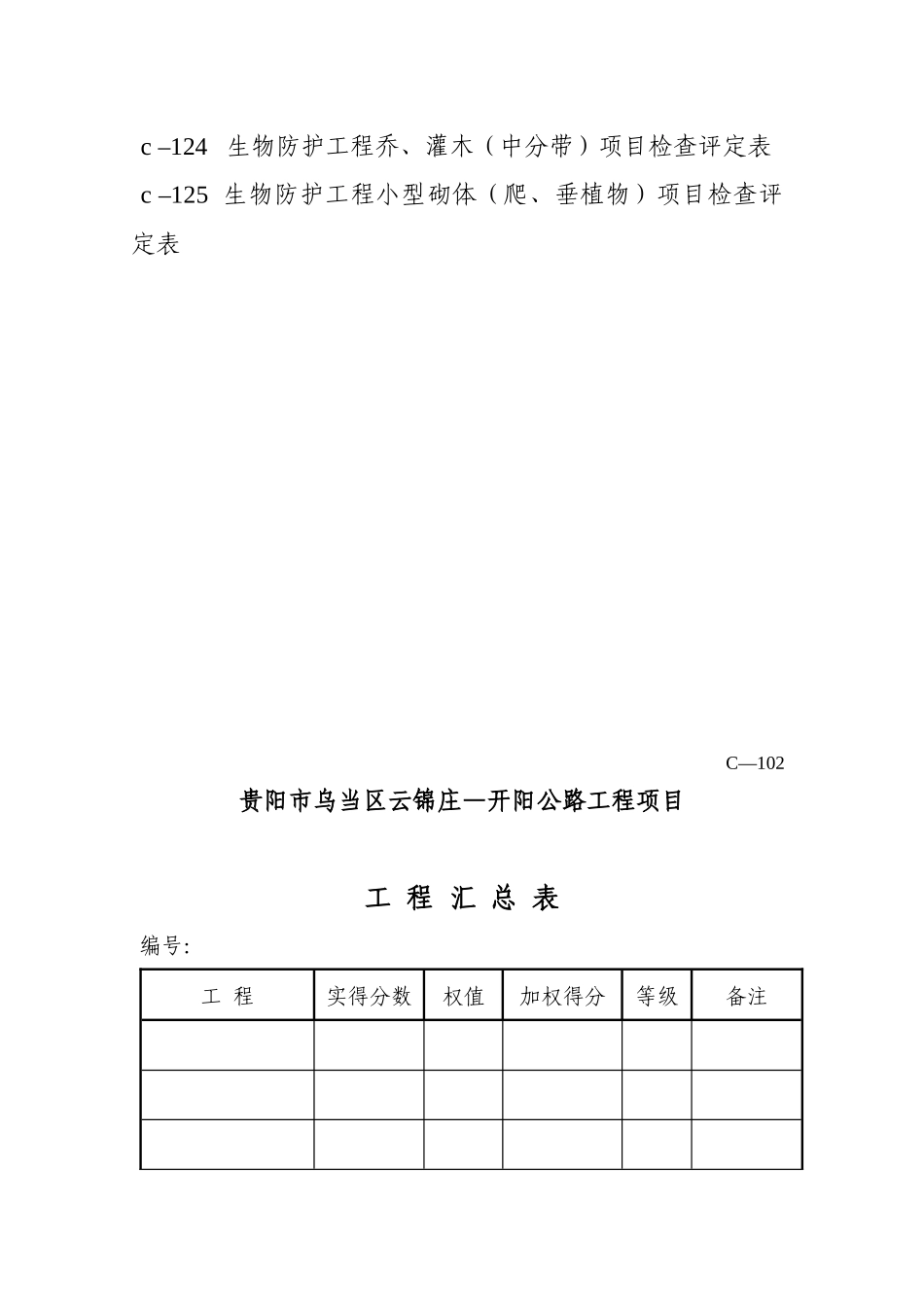 c –124 生物防护工程乔、灌木（中分带）项目检查评定表
c –125 生物防护工程小型砌体（爬、垂植物）项目检查评定表

C—102

贵阳市乌当区云锦庄—开阳公路工程项目

工 程 汇 总 表

编号:

| 工 程 | 实得分数 | 权值 | 加权得分 | 等级 | 备注 |
|---|---|---|---|---|---|
| | | | | | |
| | | | | | |
| | | | | | |